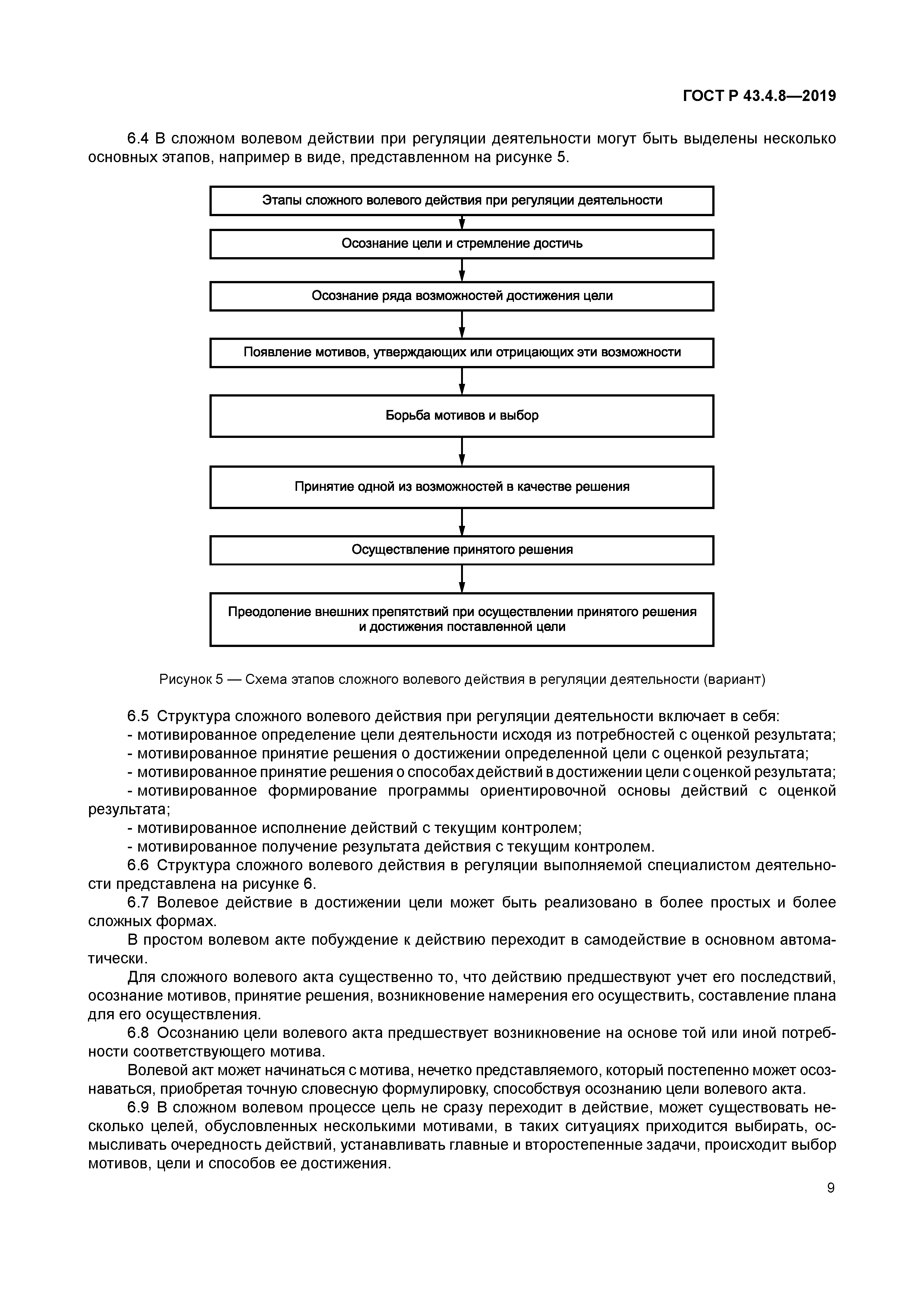 ГОСТ Р 43.4.8—2019

6.4 В сложном волевом действии при регуляции деятельности могут быть выделены несколько основных этапов, например в виде, представленном на рисунке 5.

Этапы сложного волевого действия при регуляции деятельности

Осознание цели и стремление достичь

Осознание ряда возможностей достижения цели

Появление мотивов, утверждающих или отрицающих эти возможности

Борьба мотивов и выбор

Принятие одной из возможностей в качестве решения

Осуществление принятого решения

Преодоление внешних препятствий при осуществлении принятого решения и достижения поставленной цели

Рисунок 5 — Схема этапов сложного волевого действия в регуляции деятельности (вариант)

6.5 Структура сложного волевого действия при регуляции деятельности включает в себя:
- мотивированное определение цели деятельности исходя из потребностей с оценкой результата;
- мотивированное принятие решения о достижении определенной цели с оценкой результата;
- мотивированное принятие решения о способах действий в достижении цели с оценкой результата;
- мотивированное формирование программы ориентировочной основы действий с оценкой результата;
- мотивированное исполнение действий с текущим контролем;
- мотивированное получение результата действия с текущим контролем.
6.6 Структура сложного волевого действия в регуляции выполняемой специалистом деятельности представлена на рисунке 6.
6.7 Волевое действие в достижении цели может быть реализовано в более простых и более сложных формах.
В простом волевом акте побуждение к действию переходит в самодействие в основном автоматически.
Для сложного волевого акта существенно то, что действию предшествуют учет его последствий, осознание мотивов, принятие решения, возникновение намерения его осуществить, составление плана для его осуществления.
6.8 Осознанию цели волевого акта предшествует возникновение на основе той или иной потребности соответствующего мотива.
Волевой акт может начинаться с мотива, нечетко представляемого, который постепенно может осознаваться, приобретая точную словесную формулировку, способствуя осознанию цели волевого акта.
6.9 В сложном волевом процессе цель не сразу переходит в действие, может существовать несколько целей, обусловленных несколькими мотивами, в таких ситуациях приходится выбирать, осмысливать очередность действий, устанавливать главные и второстепенные задачи, происходит выбор мотивов, цели и способов ее достижения.

9